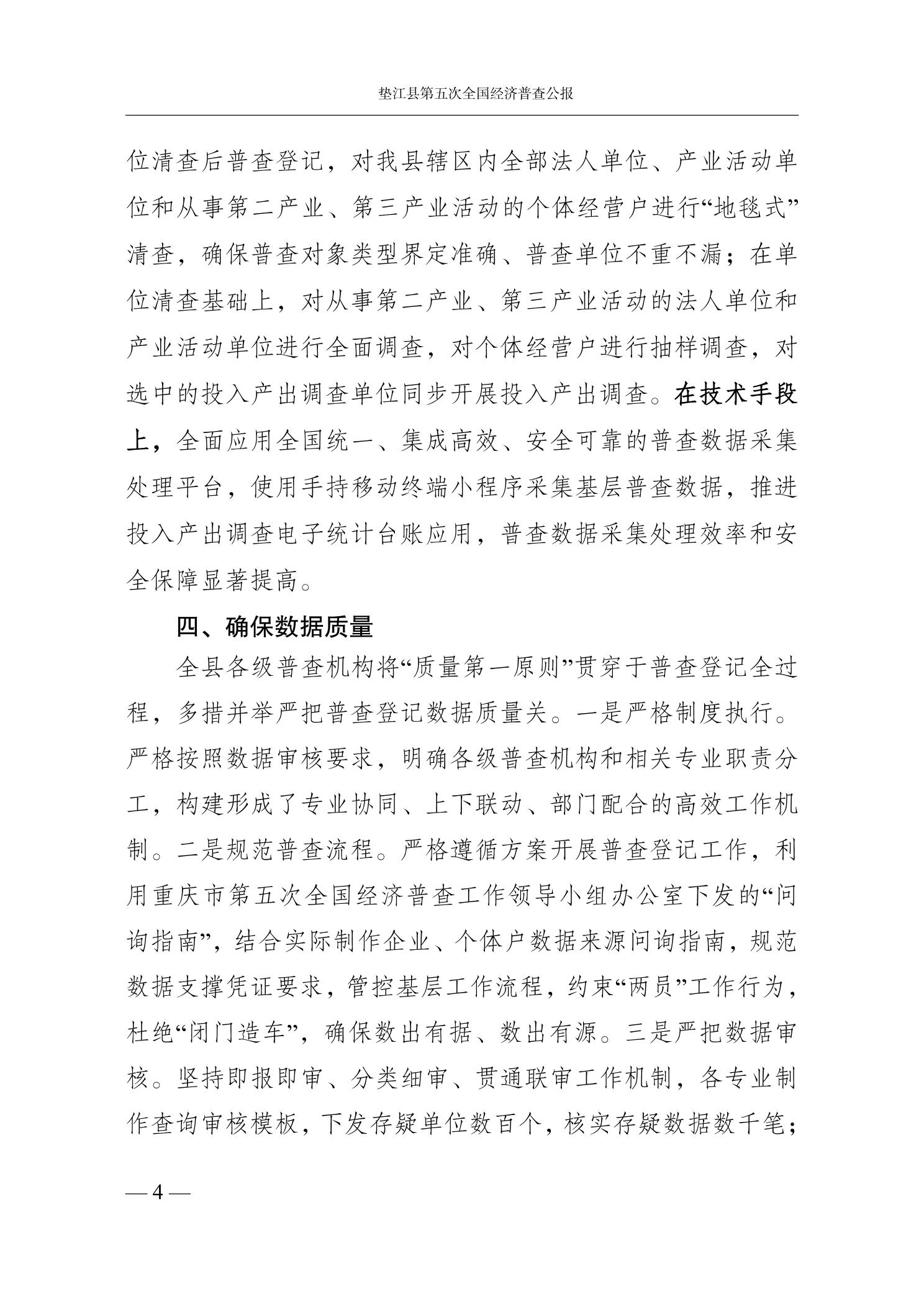 垫江县第五次全国经济普查公报

位清查后普查登记，对我县辖区内全部法人单位、产业活动单位和从事第二产业、第三产业活动的个体经营户进行“地毯式”清查，确保普查对象类型界定准确、普查单位不重不漏；在单位清查基础上，对从事第二产业、第三产业活动的法人单位和产业活动单位进行全面调查，对个体经营户进行抽样调查，对选中的投入产出调查单位同步开展投入产出调查。在技术手段上，全面应用全国统一、集成高效、安全可靠的普查数据采集处理平台，使用手持移动终端小程序采集基层普查数据，推进投入产出调查电子统计台账应用，普查数据采集处理效率和安全保障显著提高。

四、确保数据质量

全县各级普查机构将“质量第一原则”贯穿于普查登记全过程，多措并举严把普查登记数据质量关。一是严格制度执行。严格按照数据审核要求，明确各级普查机构和相关专业职责分工，构建形成了专业协同、上下联动、部门配合的高效工作机制。二是规范普查流程。严格遵循方案开展普查登记工作，利用重庆市第五次全国经济普查工作领导小组办公室下发的“问询指南”，结合实际制作企业、个体户数据来源问询指南，规范数据支撑凭证要求，管控基层工作流程，约束“两员”工作行为，杜绝“闭门造车”，确保数出有据、数出有源。三是严把数据审核。坚持即报即审、分类细审、贯通联审工作机制，各专业制作查询审核模板，下发存疑单位数百个，核实存疑数据数千笔；

— 4 —